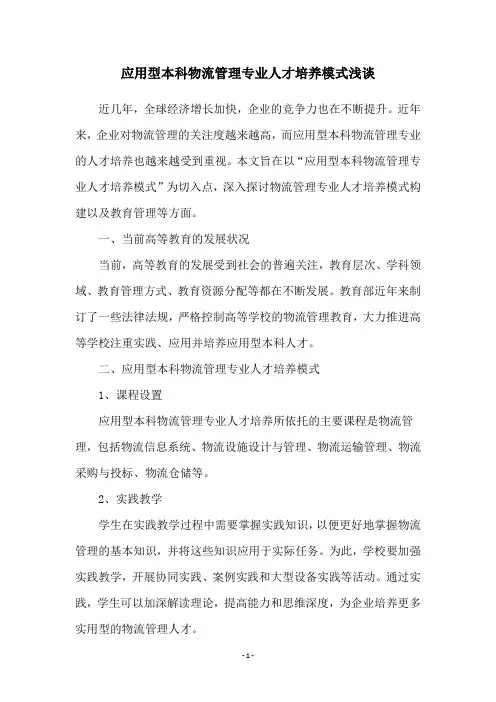 应用型本科物流管理专业人才培养模式浅谈

近几年，全球经济增长加快，企业的竞争力也在不断提升。近年来，企业对物流管理的关注度越来越高，而应用型本科物流管理专业的人才培养也越来越受到重视。本文旨在以“应用型本科物流管理专业人才培养模式”为切入点，深入探讨物流管理专业人才培养模式构建以及教育管理等方面。

一、当前高等教育的发展状况

当前，高等教育的发展受到社会的普遍关注，教育层次、学科领域、教育管理方式、教育资源分配等都在不断发展。教育部近年来制订了一些法律法规，严格控制高等学校的物流管理教育，大力推进高等学校注重实践、应用并培养应用型本科人才。

二、应用型本科物流管理专业人才培养模式

1、课程设置

应用型本科物流管理专业人才培养所依托的主要课程是物流管理，包括物流信息系统、物流设施设计与管理、物流运输管理、物流采购与投标、物流仓储等。

2、实践教学

学生在实践教学过程中需要掌握实践知识，以便更好地掌握物流管理的基本知识，并将这些知识应用于实际任务。为此，学校要加强实践教学，开展协同实践、案例实践和大型设备实践等活动。通过实践，学生可以加深解读理论，提高能力和思维深度，为企业培养更多实用型的物流管理人才。

- 1 -